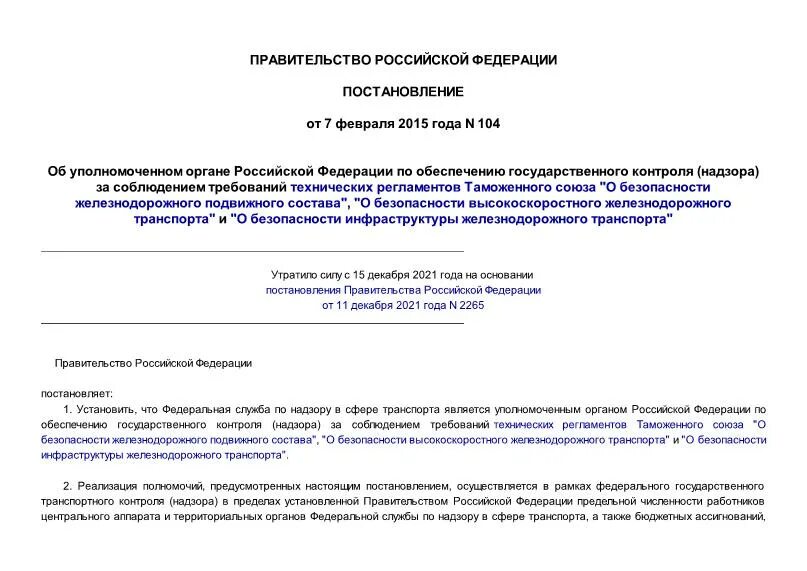 ПРАВИТЕЛЬСТВО РОССИЙСКОЙ ФЕДЕРАЦИИ

ПОСТАНОВЛЕНИЕ

от 7 февраля 2015 года N 104

Об уполномоченном органе Российской Федерации по обеспечению государственного контроля (надзора) за соблюдением требований технических регламентов Таможенного союза "О безопасности железнодорожного подвижного состава", "О безопасности высокоскоростного железнодорожного транспорта" и "О безопасности инфраструктуры железнодорожного транспорта"

Утратило силу с 15 декабря 2021 года на основании постановления Правительства Российской Федерации от 11 декабря 2021 года N 2265

Правительство Российской Федерации

постановляет:

1. Установить, что Федеральная служба по надзору в сфере транспорта является уполномоченным органом Российской Федерации по обеспечению государственного контроля (надзора) за соблюдением требований технических регламентов Таможенного союза "О безопасности железнодорожного подвижного состава", "О безопасности высокоскоростного железнодорожного транспорта" и "О безопасности инфраструктуры железнодорожного транспорта".

2. Реализация полномочий, предусмотренных настоящим постановлением, осуществляется в рамках федерального государственного транспортного контроля (надзора) в пределах установленной Правительством Российской Федерации предельной численности работников центрального аппарата и территориальных органов Федеральной службы по надзору в сфере транспорта, а также бюджетных ассигнований,